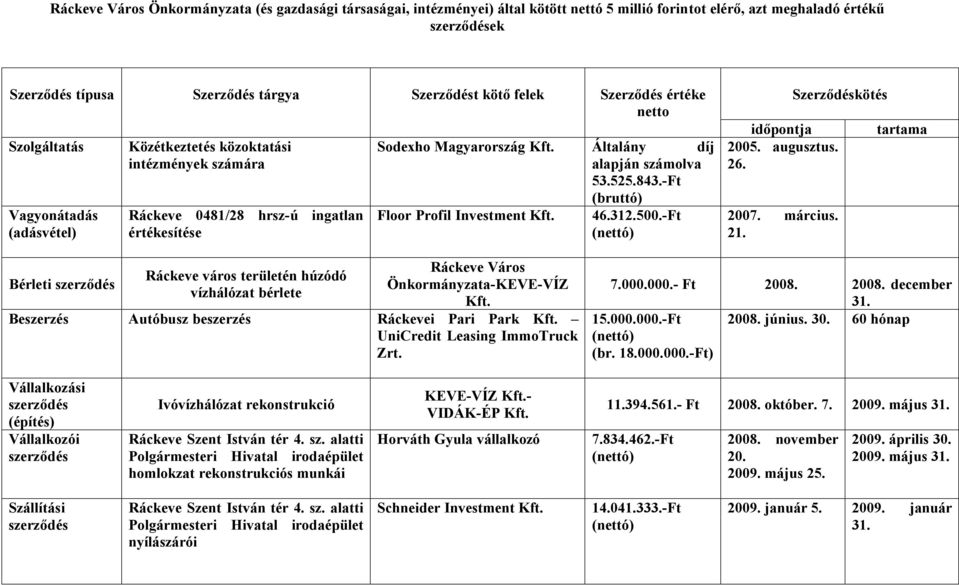 Ráckeve Város Önkormányzata (és gazdasági társaságai, intézményei) által kötött nettó 5 millió forintot elérő, azt meghaladó értékű szerződések

| Szerződés típusa | Szerződés tárgya | Szerződést kötő felek | Szerződés értéke netto | Szerződéskötés időpontja | Szerződéskötés tartama |
|---|---|---|---|---|---|
| Szolgáltatás | Közétkeztetés közoktatási intézmények számára | Sodexho Magyarország Kft. | Általány díj alapján számolva 53.525.843.-Ft (bruttó) | 2005. augusztus. 26. | |
| Vagyonátadás (adásvétel) | Ráckeve 0481/28 hrsz-ú ingatlan értékesítése | Floor Profil Investment Kft. | 46.312.500.-Ft (nettó) | 2007. március. 21. | |
| Bérleti szerződés | Ráckeve város területén húzódó vízhálózat bérlete | Ráckeve Város Önkormányzata-KEVE-VÍZ Kft. | 7.000.000.- Ft | 2008. | 2008. december 31. |
| Beszerzés | Autóbusz beszerzés | Ráckevei Pari Park Kft. – UniCredit Leasing ImmoTruck Zrt. | 15.000.000.-Ft (nettó) (br. 18.000.000.-Ft) | 2008. június. 30. | 60 hónap |
| Vállalkozási szerződés (építés) | Ivóvízhálózat rekonstrukció | KEVE-VÍZ Kft.- VIDÁK-ÉP Kft. | 11.394.561.- Ft | 2008. október. 7. | 2009. május 31. |
| Vállalkozói szerződés | Ráckeve Szent István tér 4. sz. alatti Polgármesteri Hivatal irodaépület homlokzat rekonstrukciós munkái | Horváth Gyula vállalkozó | 7.834.462.-Ft (nettó) | 2008. november 20. 2009. május 25. | 2009. április 30. 2009. május 31. |
| Szállítási szerződés | Ráckeve Szent István tér 4. sz. alatti Polgármesteri Hivatal irodaépület nyílászárói | Schneider Investment Kft. | 14.041.333.-Ft (nettó) | 2009. január 5. | 2009. január 31. |